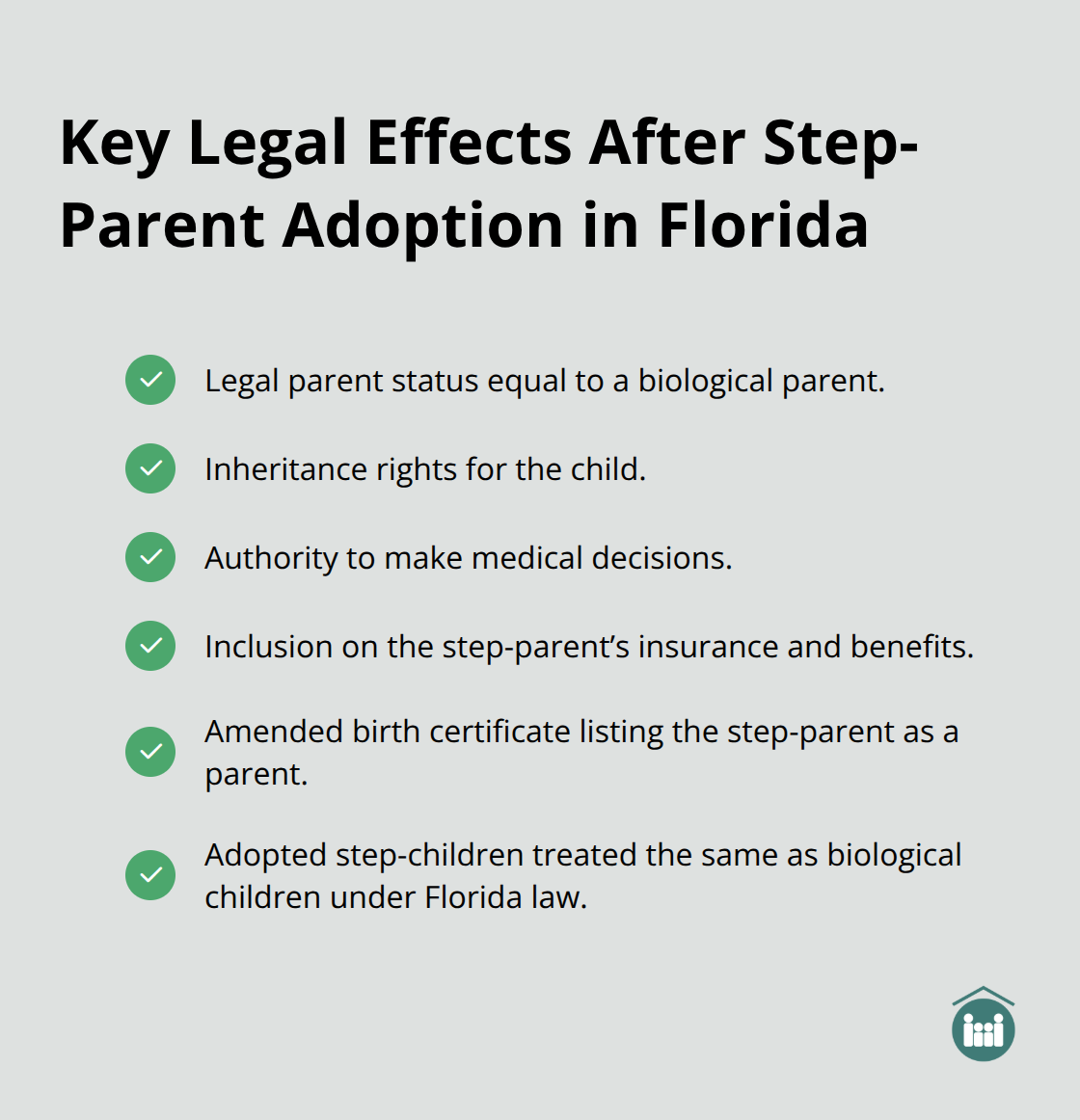 Key Legal Effects After Step-Parent Adoption in Florida

Legal parent status equal to a biological parent.

Inheritance rights for the child.

Authority to make medical decisions.

Inclusion on the step-parent’s insurance and benefits.

Amended birth certificate listing the step-parent as a parent.

Adopted step-children treated the same as biological children under Florida law.